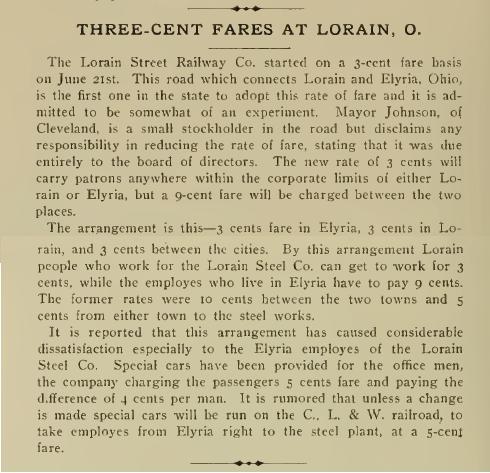 THREE-CENT FARES AT LORAIN, O.

The Lorain Street Railway Co. started on a 3-cent fare basis on June 21st. This road which connects Lorain and Elyria, Ohio, is the first one in the state to adopt this rate of fare and it is admitted to be somewhat of an experiment. Mayor Johnson, of Cleveland, is a small stockholder in the road but disclaims any responsibility in reducing the rate of fare, stating that it was due entirely to the board of directors. The new rate of 3 cents will carry patrons anywhere within the corporate limits of either Lorain or Elyria, but a 9-cent fare will be charged between the two places.

The arrangement is this—3 cents fare in Elyria, 3 cents in Lorain, and 3 cents between the cities. By this arrangement Lorain people who work for the Lorain Steel Co. can get to work for 3 cents, while the employes who live in Elyria have to pay 9 cents. The former rates were 10 cents between the two towns and 5 cents from either town to the steel works.

It is reported that this arrangement has caused considerable dissatisfaction especially to the Elyria employes of the Lorain Steel Co. Special cars have been provided for the office men, the company charging the passengers 5 cents fare and paying the difference of 4 cents per man. It is rumored that unless a change is made special cars will be run on the C., L. & W. railroad, to take employes from Elyria right to the steel plant, at a 5-cent fare.